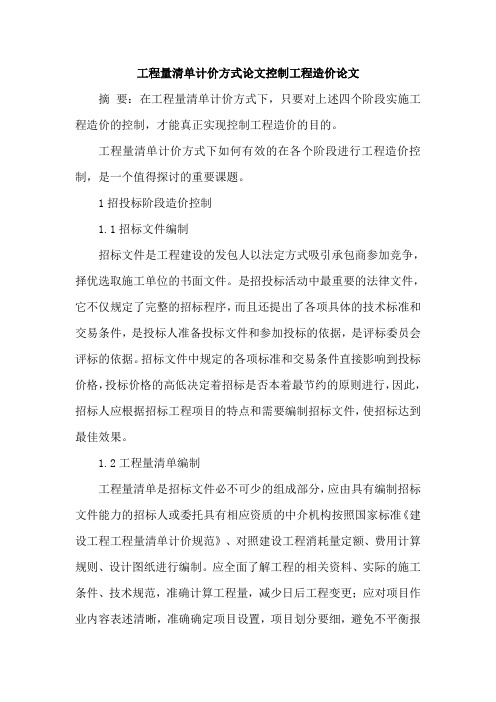 工程量清单计价方式论文控制工程造价论文

摘 要：在工程量清单计价方式下，只要对上述四个阶段实施工程造价的控制，才能真正实现控制工程造价的目的。

工程量清单计价方式下如何有效的在各个阶段进行工程造价控制，是一个值得探讨的重要课题。

1 招投标阶段造价控制

1.1 招标文件编制

招标文件是工程建设的发包人以法定方式吸引承包商参加竞争，择优选取施工单位的书面文件。是招投标活动中最重要的法律文件，它不仅规定了完整的招标程序，而且还提出了各项具体的技术标准和交易条件，是投标人准备投标文件和参加投标的依据，是评标委员会评标的依据。招标文件中规定的各项标准和交易条件直接影响到投标价格，投标价格的高低决定着招标是否本着最节约的原则进行，因此，招标人应根据招标工程项目的特点和需要编制招标文件，使招标达到最佳效果。

1.2 工程量清单编制

工程量清单是招标文件必不可少的组成部分，应由具有编制招标文件能力的招标人或委托具有相应资质的中介机构按照国家标准《建设工程工程量清单计价规范》、对照建设工程消耗量定额、费用计算规则、设计图纸进行编制。应全面了解工程的相关资料、实际的施工条件、技术规范，准确计算工程量，减少日后工程变更；应对项目作业内容表述清晰，准确确定项目设置，项目划分要细，避免不平衡报